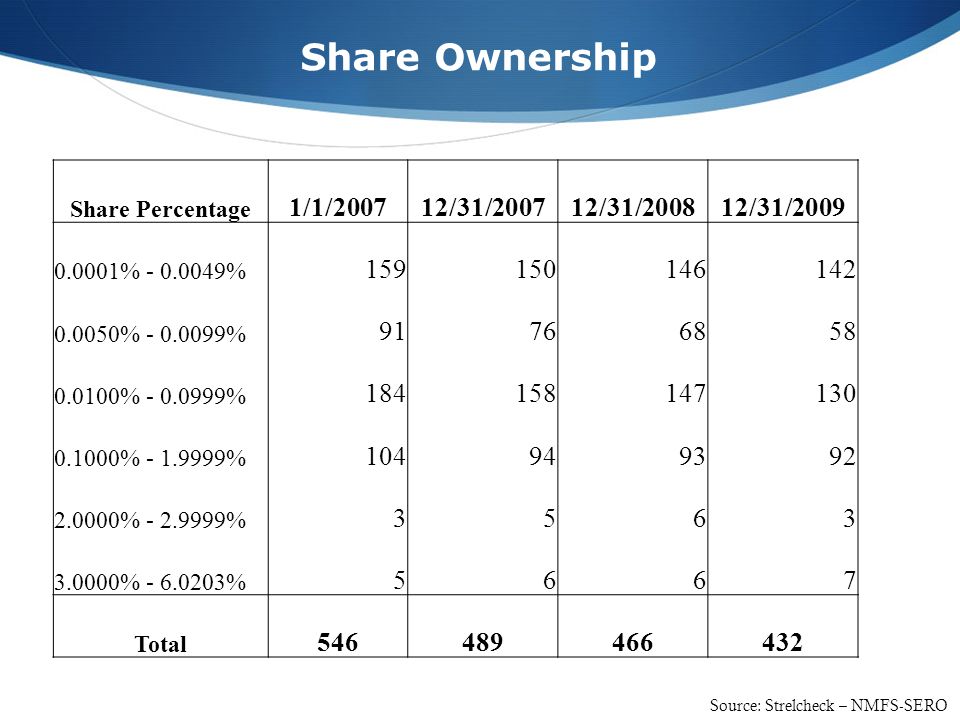 Share Ownership

| Share Percentage | 1/1/2007 | 12/31/2007 | 12/31/2008 | 12/31/2009 |
|---|---|---|---|---|
| 0.0001% - 0.0049% | 159 | 150 | 146 | 142 |
| 0.0050% - 0.0099% | 91 | 76 | 68 | 58 |
| 0.0100% - 0.0999% | 184 | 158 | 147 | 130 |
| 0.1000% - 1.9999% | 104 | 94 | 93 | 92 |
| 2.0000% - 2.9999% | 3 | 5 | 6 | 3 |
| 3.0000% - 6.0203% | 5 | 6 | 6 | 7 |
| Total | 546 | 489 | 466 | 432 |

Source: Strelcheck – NMFS-SERO